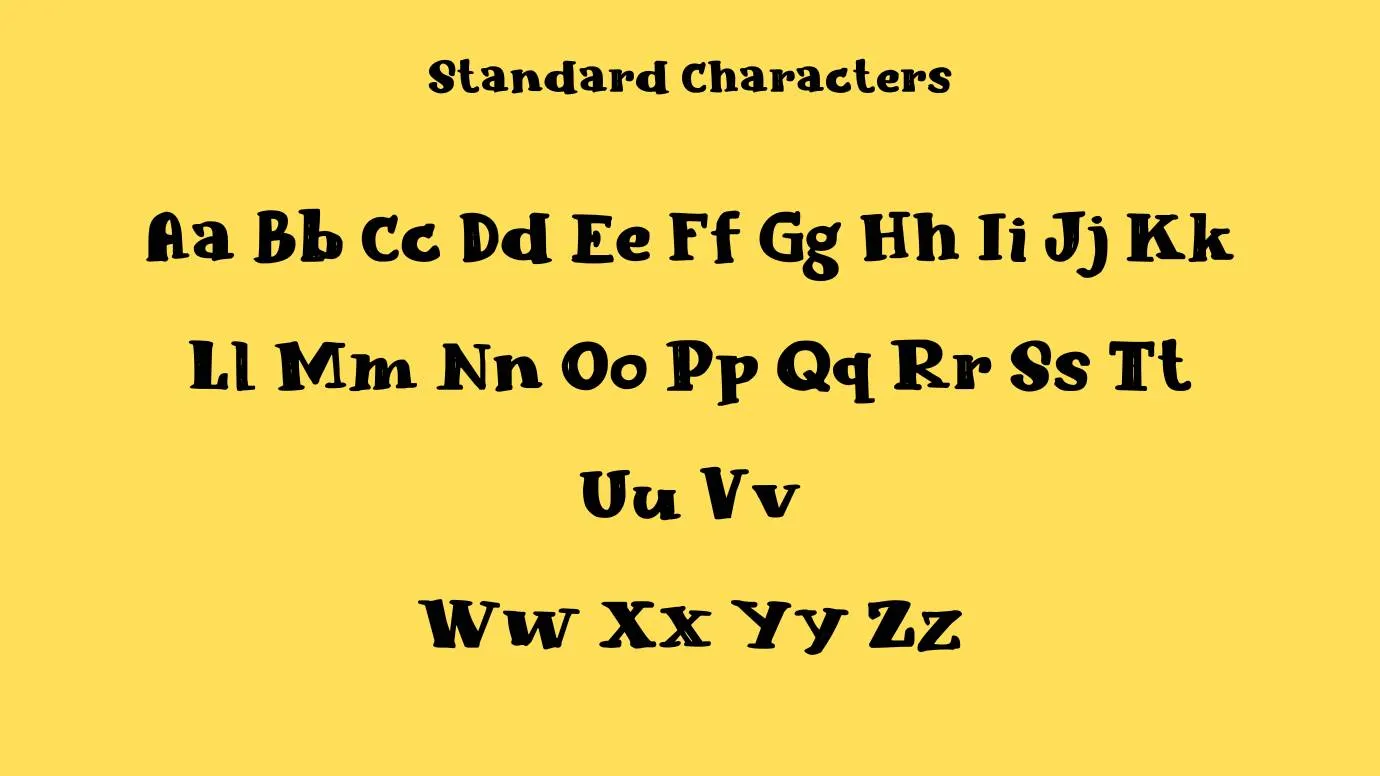 Standard Characters

Aa Bb Cc Dd Ee Ff Gg Hh Ii Jj Kk

Ll Mm Nn Oo Pp Qq Rr Ss Tt

Uu Vv

Ww Xx Yy Zz